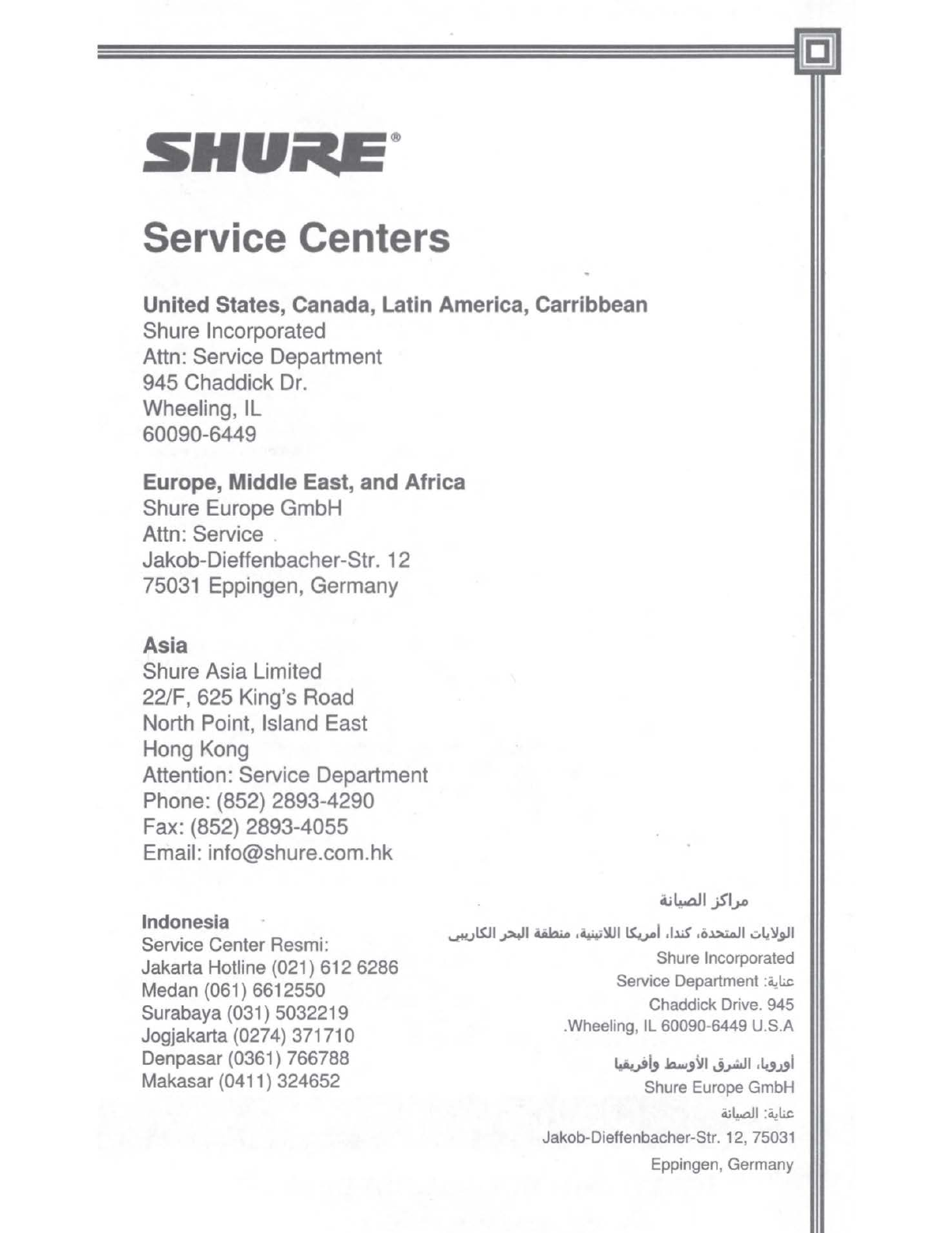 SHURE®

Service Centers

United States, Canada, Latin America, Carribbean
Shure Incorporated
Attn: Service Department
945 Chaddick Dr.
Wheeling, IL
60090-6449

Europe, Middle East, and Africa
Shure Europe GmbH
Attn: Service
Jakob-Dieffenbacher-Str. 12
75031 Eppingen, Germany

Asia
Shure Asia Limited
22/F, 625 King's Road
North Point, Island East
Hong Kong
Attention: Service Department
Phone: (852) 2893-4290
Fax: (852) 2893-4055
Email: info@shure.com.hk

Indonesia
Service Center Resmi:
Jakarta Hotline (021) 612 6286
Medan (061) 6612550
Surabaya (031) 5032219
Jogjakarta (0274) 371710
Denpasar (0361) 766788
Makasar (0411) 324652

مراكز الصيانة

الولايات المتحدة، كندا، أمريكا اللاتينية، منطقة البحر الكاريبي
Shure Incorporated
عناية: Service Department
Chaddick Drive. 945
.Wheeling, IL 60090-6449 U.S.A

أوروبا، الشرق الأوسط وأفريقيا
Shure Europe GmbH
عناية: الصيانة
Jakob-Dieffenbacher-Str. 12, 75031
Eppingen, Germany